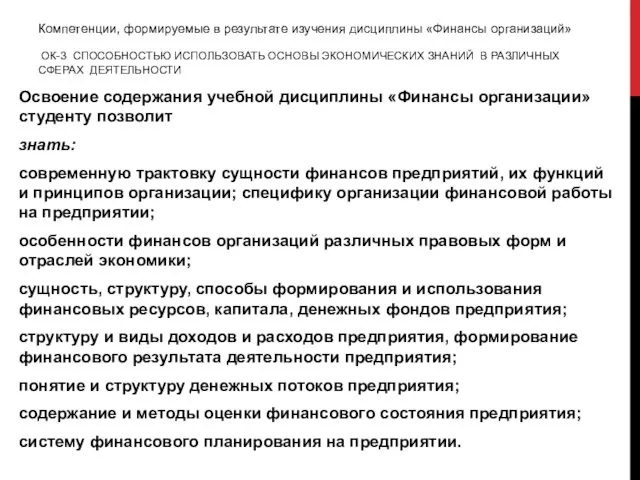 Компетенции, формируемые в результате изучения дисциплины «Финансы организаций»

ОК-3 СПОСОБНОСТЬЮ ИСПОЛЬЗОВАТЬ ОСНОВЫ ЭКОНОМИЧЕСКИХ ЗНАНИЙ В РАЗЛИЧНЫХ СФЕРАХ ДЕЯТЕЛЬНОСТИ

Освоение содержания учебной дисциплины «Финансы организации» студенту позволит

знать:

современную трактовку сущности финансов предприятий, их функций и принципов организации; специфику организации финансовой работы на предприятии;

особенности финансов организаций различных правовых форм и отраслей экономики;

сущность, структуру, способы формирования и использования финансовых ресурсов, капитала, денежных фондов предприятия;

структуру и виды доходов и расходов предприятия, формирование финансового результата деятельности предприятия;

понятие и структуру денежных потоков предприятия;

содержание и методы оценки финансового состояния предприятия;

систему финансового планирования на предприятии.